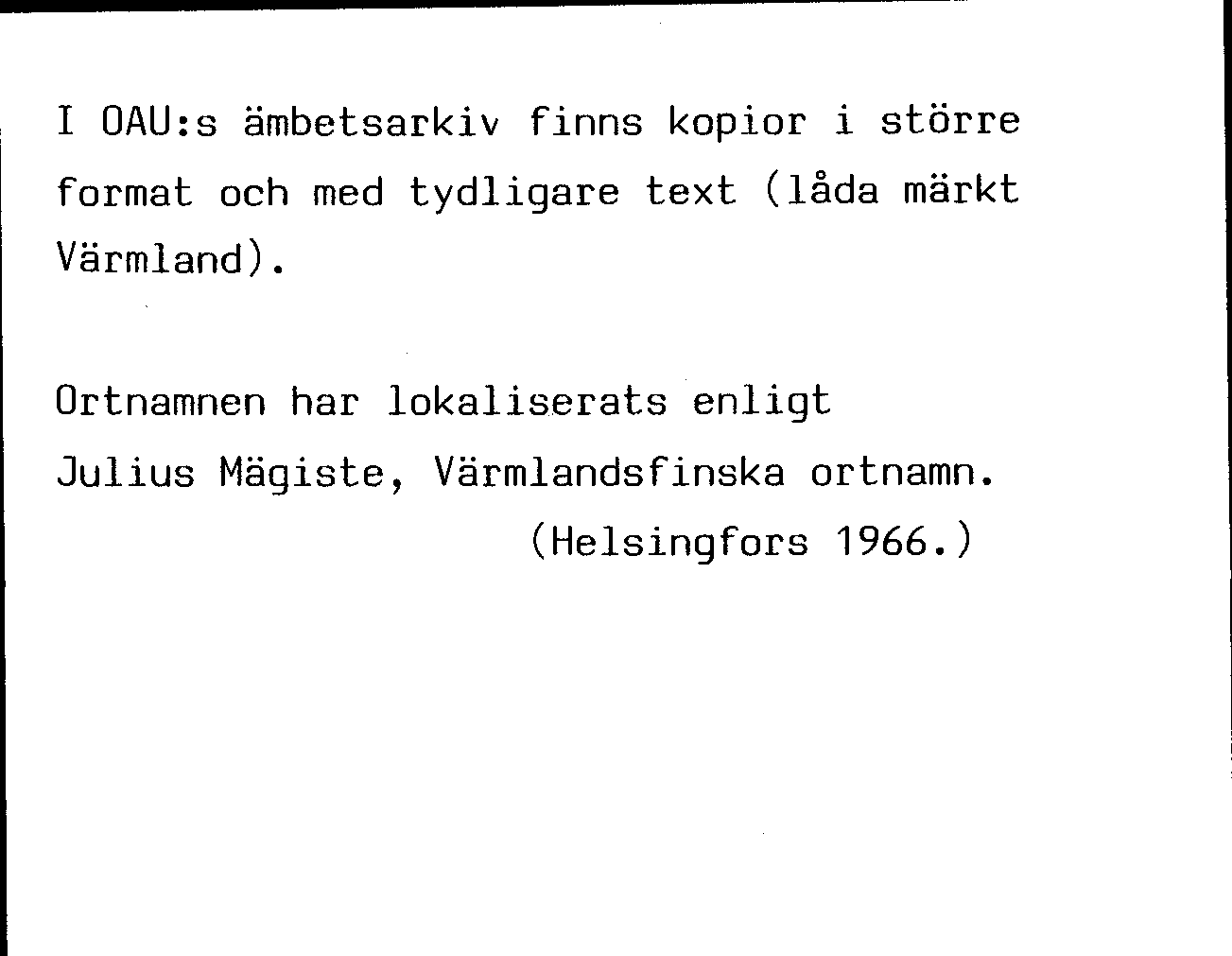 I OAU:s ämbetsarkiv finns kopior i större format och med tydligare text (låda märkt Värmland).

Ortnamnen har lokaliserats enligt Julius Mägiste, Värmlandsfinska ortnamn. (Helsingfors 1966.)